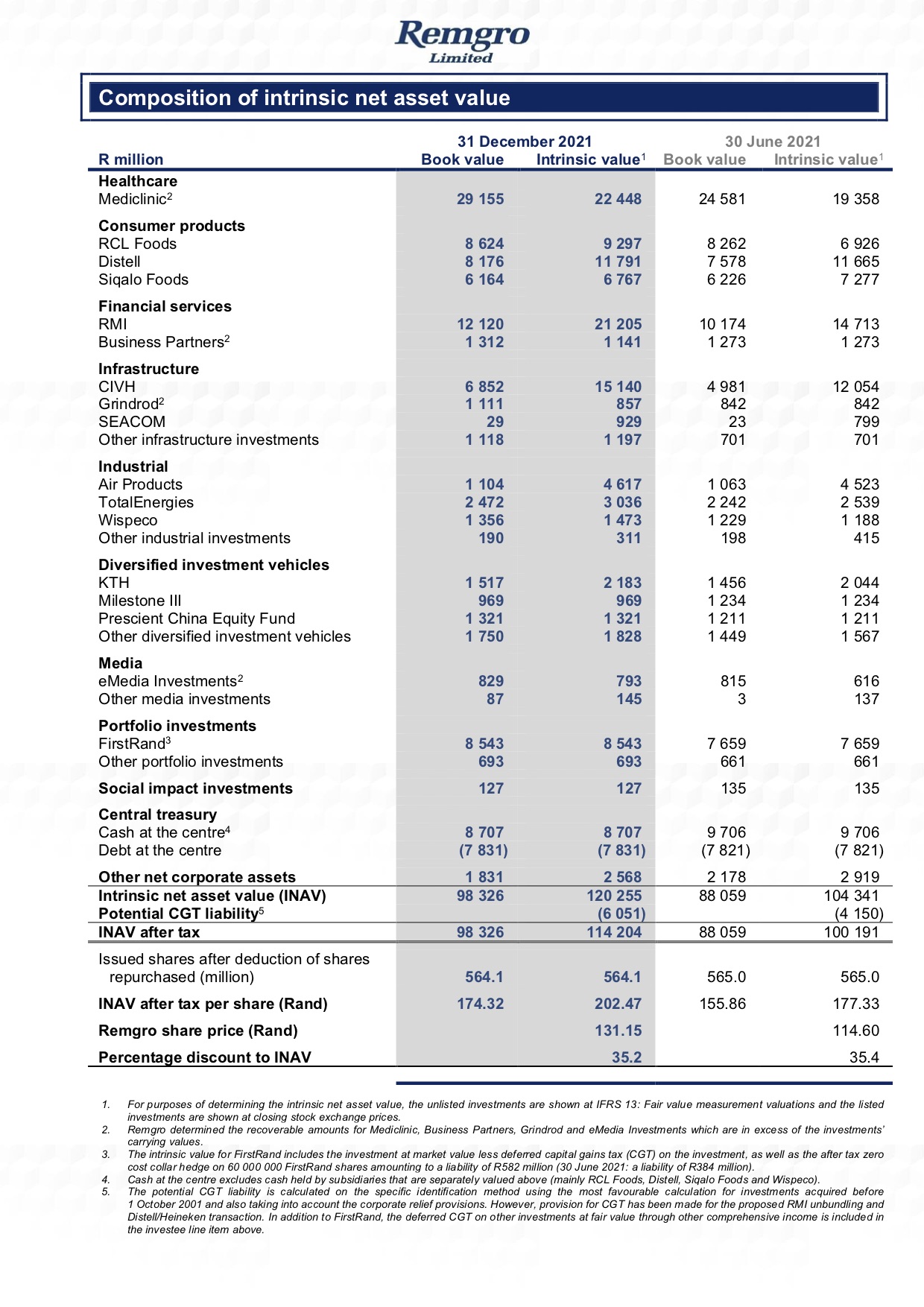 Remgro
Limited

Composition of intrinsic net asset value

| R million | 31 December 2021 Book value | 31 December 2021 Intrinsic value$^1$ | 30 June 2021 Book value | 30 June 2021 Intrinsic value$^1$ |
|---|---|---|---|---|
| **Healthcare** | | | | |
| Mediclinic$^2$ | 29 155 | 22 448 | 24 581 | 19 358 |
| **Consumer products** | | | | |
| RCL Foods | 8 624 | 9 297 | 8 262 | 6 926 |
| Distell | 8 176 | 11 791 | 7 578 | 11 665 |
| Siqalo Foods | 6 164 | 6 767 | 6 226 | 7 277 |
| **Financial services** | | | | |
| RMI | 12 120 | 21 205 | 10 174 | 14 713 |
| Business Partners$^2$ | 1 312 | 1 141 | 1 273 | 1 273 |
| **Infrastructure** | | | | |
| CIVH | 6 852 | 15 140 | 4 981 | 12 054 |
| Grindrod$^2$ | 1 111 | 857 | 842 | 842 |
| SEACOM | 29 | 929 | 23 | 799 |
| Other infrastructure investments | 1 118 | 1 197 | 701 | 701 |
| **Industrial** | | | | |
| Air Products | 1 104 | 4 617 | 1 063 | 4 523 |
| TotalEnergies | 2 472 | 3 036 | 2 242 | 2 539 |
| Wispeco | 1 356 | 1 473 | 1 229 | 1 188 |
| Other industrial investments | 190 | 311 | 198 | 415 |
| **Diversified investment vehicles** | | | | |
| KTH | 1 517 | 2 183 | 1 456 | 2 044 |
| Milestone III | 969 | 969 | 1 234 | 1 234 |
| Prescient China Equity Fund | 1 321 | 1 321 | 1 211 | 1 211 |
| Other diversified investment vehicles | 1 750 | 1 828 | 1 449 | 1 567 |
| **Media** | | | | |
| eMedia Investments$^2$ | 829 | 793 | 815 | 616 |
| Other media investments | 87 | 145 | 3 | 137 |
| **Portfolio investments** | | | | |
| FirstRand$^3$ | 8 543 | 8 543 | 7 659 | 7 659 |
| Other portfolio investments | 693 | 693 | 661 | 661 |
| **Social impact investments** | 127 | 127 | 135 | 135 |
| **Central treasury** | | | | |
| Cash at the centre$^4$ | 8 707 | 8 707 | 9 706 | 9 706 |
| Debt at the centre | (7 831) | (7 831) | (7 821) | (7 821) |
| **Other net corporate assets** | 1 831 | 2 568 | 2 178 | 2 919 |
| **Intrinsic net asset value (INAV)** | 98 326 | 120 255 | 88 059 | 104 341 |
| **Potential CGT liability$^5$** | | (6 051) | | (4 150) |
| **INAV after tax** | 98 326 | 114 204 | 88 059 | 100 191 |
| Issued shares after deduction of shares repurchased (million) | 564.1 | 564.1 | 565.0 | 565.0 |
| **INAV after tax per share (Rand)** | 174.32 | 202.47 | 155.86 | 177.33 |
| **Remgro share price (Rand)** | | 131.15 | | 114.60 |
| **Percentage discount to INAV** | | 35.2 | | 35.4 |

1. For purposes of determining the intrinsic net asset value, the unlisted investments are shown at IFRS 13: Fair value measurement valuations and the listed investments are shown at closing stock exchange prices.
2. Remgro determined the recoverable amounts for Mediclinic, Business Partners, Grindrod and eMedia Investments which are in excess of the investments' carrying values.
3. The intrinsic value for FirstRand includes the investment at market value less deferred capital gains tax (CGT) on the investment, as well as the after tax zero cost collar hedge on 60 000 000 FirstRand shares amounting to a liability of R582 million (30 June 2021: a liability of R384 million).
4. Cash at the centre excludes cash held by subsidiaries that are separately valued above (mainly RCL Foods, Distell, Siqalo Foods and Wispeco).
5. The potential CGT liability is calculated on the specific identification method using the most favourable calculation for investments acquired before 1 October 2001 and also taking into account the corporate relief provisions. However, provision for CGT has been made for the proposed RMI unbundling and Distell/Heineken transaction. In addition to FirstRand, the deferred CGT on other investments at fair value through other comprehensive income is included in the investee line item above.